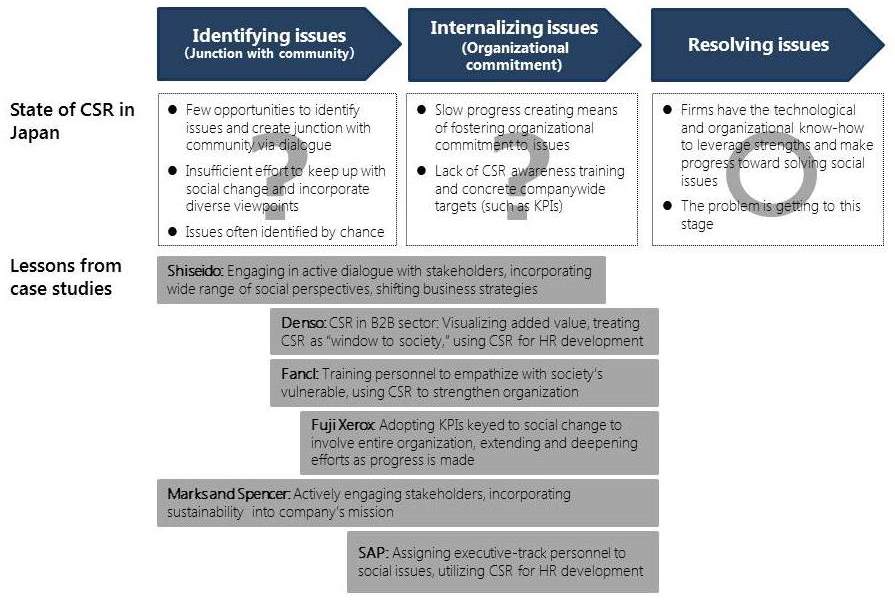 Identifying issues
(Junction with community)

Internalizing issues
(Organizational commitment)

Resolving issues

State of CSR in Japan

● Few opportunities to identify issues and create junction with community via dialogue
● Insufficient effort to keep up with social change and incorporate diverse viewpoints
● Issues often identified by chance

?

● Slow progress creating means of fostering organizational commitment to issues
● Lack of CSR awareness training and concrete companywide targets (such as KPIs)

?

● Firms have the technological and organizational know-how to leverage strengths and make progress toward solving social issues
● The problem is getting to this stage

O

Lessons from case studies

Shiseido: Engaging in active dialogue with stakeholders, incorporating wide range of social perspectives, shifting business strategies

Denso: CSR in B2B sector: Visualizing added value, treating CSR as "window to society," using CSR for HR development

Fancl: Training personnel to empathize with society's vulnerable, using CSR to strengthen organization

Fuji Xerox: Adopting KPIs keyed to social change to involve entire organization, extending and deepening efforts as progress is made

Marks and Spencer: Actively engaging stakeholders, incorporating sustainability into company's mission

SAP: Assigning executive-track personnel to social issues, utilizing CSR for HR development